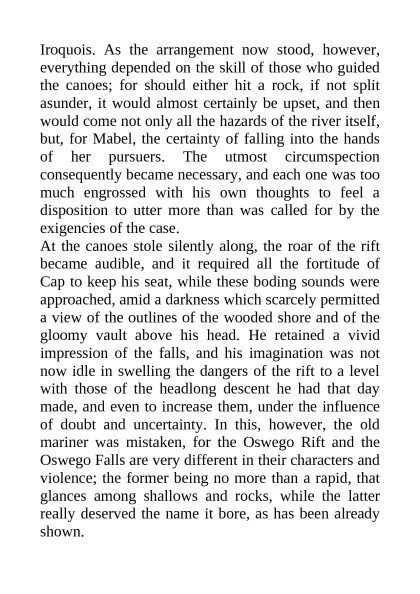 Iroquois. As the arrangement now stood, however, everything depended on the skill of those who guided the canoes; for should either hit a rock, if not split asunder, it would almost certainly be upset, and then would come not only all the hazards of the river itself, but, for Mabel, the certainty of falling into the hands of her pursuers. The utmost circumspection consequently became necessary, and each one was too much engrossed with his own thoughts to feel a disposition to utter more than was called for by the exigencies of the case.
At the canoes stole silently along, the roar of the rift became audible, and it required all the fortitude of Cap to keep his seat, while these boding sounds were approached, amid a darkness which scarcely permitted a view of the outlines of the wooded shore and of the gloomy vault above his head. He retained a vivid impression of the falls, and his imagination was not now idle in swelling the dangers of the rift to a level with those of the headlong descent he had that day made, and even to increase them, under the influence of doubt and uncertainty. In this, however, the old mariner was mistaken, for the Oswego Rift and the Oswego Falls are very different in their characters and violence; the former being no more than a rapid, that glances among shallows and rocks, while the latter really deserved the name it bore, as has been already shown.